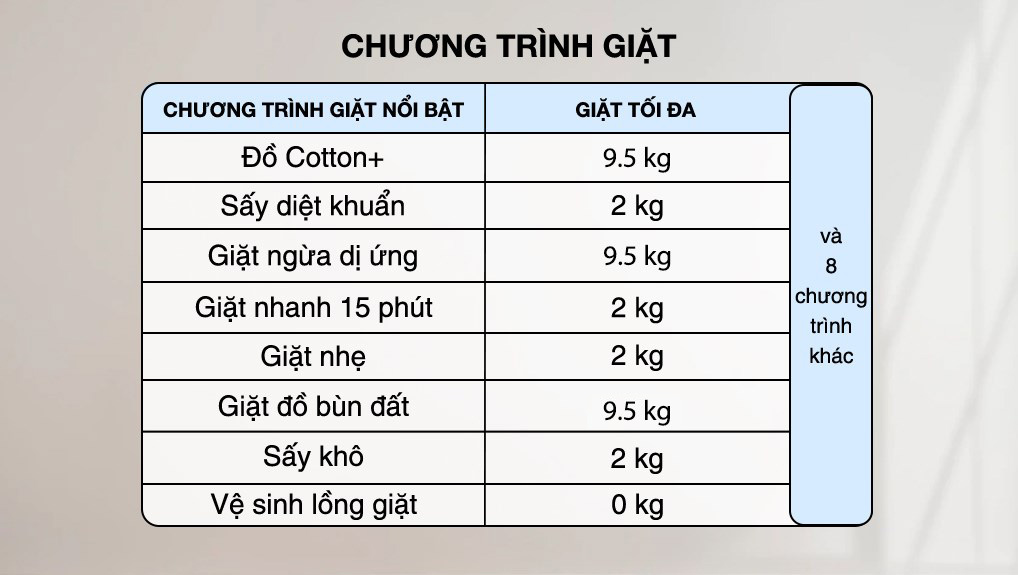 CHƯƠNG TRÌNH GIẶT

| CHƯƠNG TRÌNH GIẶT NỔI BẬT | GIẶT TỐI ĐA |
|---|---|
| Đồ Cotton+ | 9.5 kg |
| Sấy diệt khuẩn | 2 kg |
| Giặt ngừa dị ứng | 9.5 kg |
| Giặt nhanh 15 phút | 2 kg |
| Giặt nhẹ | 2 kg |
| Giặt đồ bùn đất | 9.5 kg |
| Sấy khô | 2 kg |
| Vệ sinh lồng giặt | 0 kg |

và 8 chương trình khác